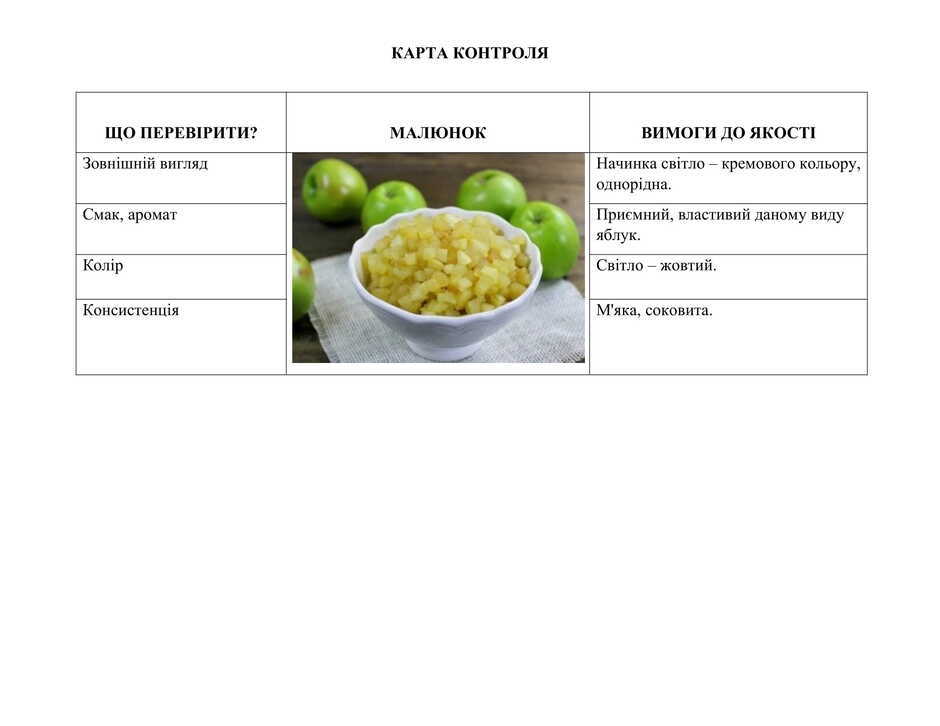 КАРТА КОНТРОЛЯ

| ЩО ПЕРЕВІРИТИ? | МАЛЮНОК | ВИМОГИ ДО ЯКОСТІ |
|---|---|---|
| Зовнішній вигляд | | Начинка світло – кремового кольору, однорідна. |
| Смак, аромат | | Приємний, властивий даному виду яблук. |
| Колір | | Світло – жовтий. |
| Консистенція | | М'яка, соковита. |